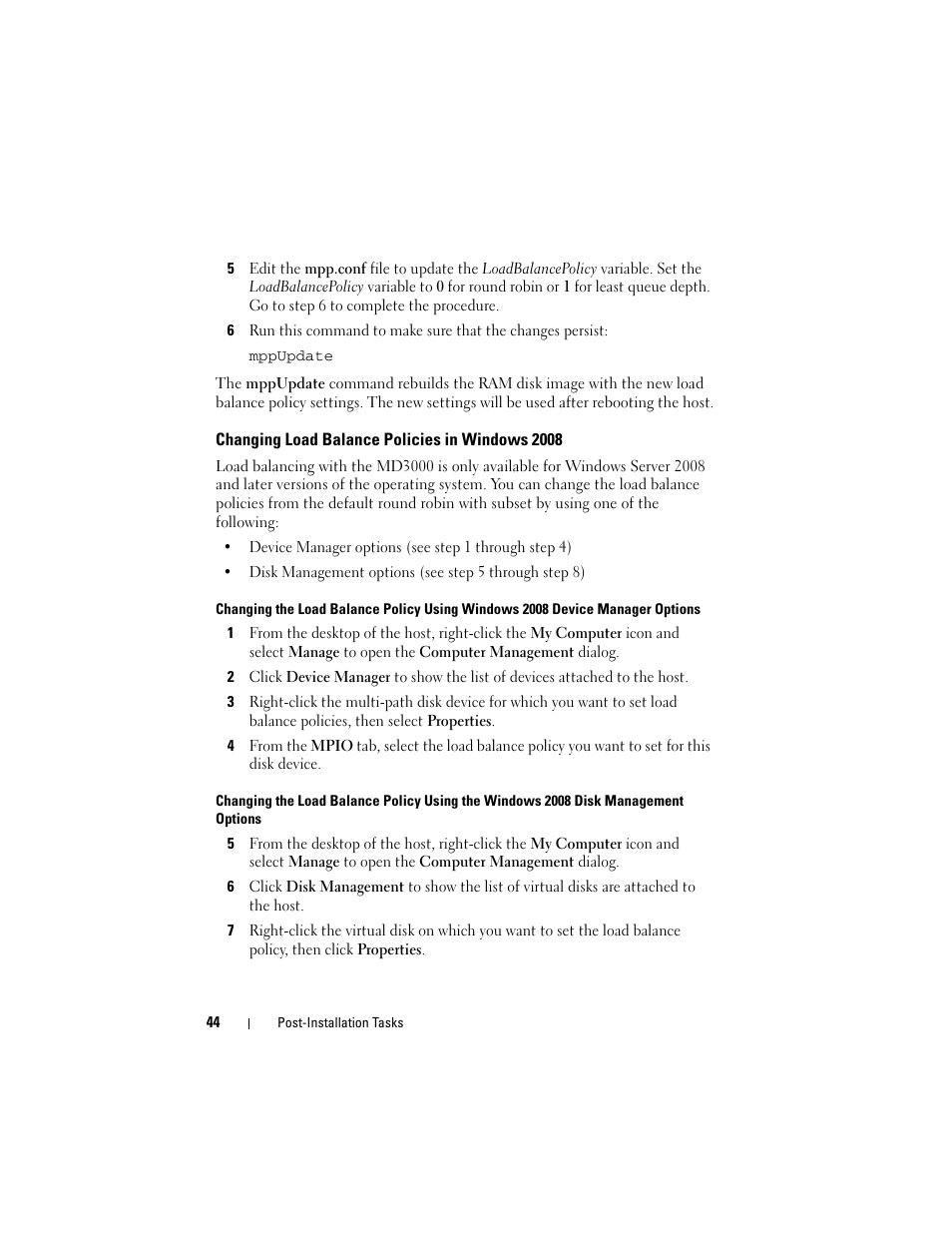 5 Edit the mpp.conf file to update the LoadBalancePolicy variable. Set the LoadBalancePolicy variable to 0 for round robin or 1 for least queue depth. Go to step 6 to complete the procedure.

6 Run this command to make sure that the changes persist:

mppUpdate

The mppUpdate command rebuilds the RAM disk image with the new load balance policy settings. The new settings will be used after rebooting the host.

Changing Load Balance Policies in Windows 2008

Load balancing with the MD3000 is only available for Windows Server 2008 and later versions of the operating system. You can change the load balance policies from the default round robin with subset by using one of the following:

• Device Manager options (see step 1 through step 4)

• Disk Management options (see step 5 through step 8)

Changing the Load Balance Policy Using Windows 2008 Device Manager Options

1 From the desktop of the host, right-click the My Computer icon and select Manage to open the Computer Management dialog.

2 Click Device Manager to show the list of devices attached to the host.

3 Right-click the multi-path disk device for which you want to set load balance policies, then select Properties.

4 From the MPIO tab, select the load balance policy you want to set for this disk device.

Changing the Load Balance Policy Using the Windows 2008 Disk Management Options

5 From the desktop of the host, right-click the My Computer icon and select Manage to open the Computer Management dialog.

6 Click Disk Management to show the list of virtual disks are attached to the host.

7 Right-click the virtual disk on which you want to set the load balance policy, then click Properties.

44 | Post-Installation Tasks